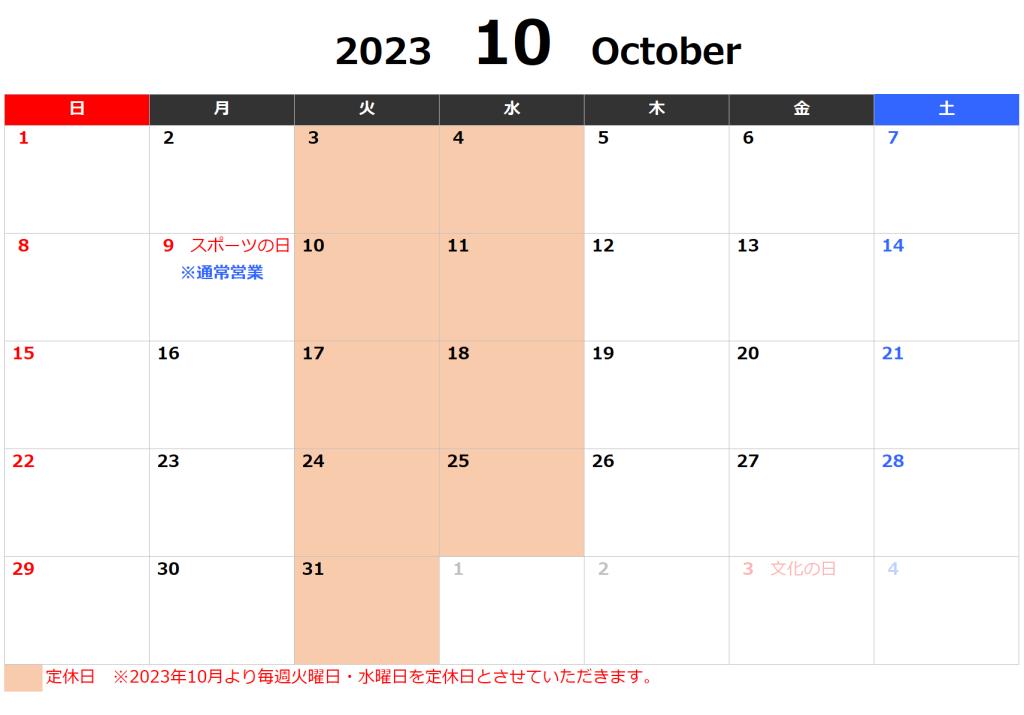 2023 10 October

| 日 | 月 | 火 | 水 | 木 | 金 | 土 |
|---|---|---|---|---|---|---|
| 1 | 2 | 3 | 4 | 5 | 6 | 7 |
| 8 | 9 スポーツの日 ※通常営業 | 10 | 11 | 12 | 13 | 14 |
| 15 | 16 | 17 | 18 | 19 | 20 | 21 |
| 22 | 23 | 24 | 25 | 26 | 27 | 28 |
| 29 | 30 | 31 | 1 | 2 | 3 文化の日 | 4 |

定休日 ※2023年10月より毎週火曜日・水曜日を定休日とさせていただきます。